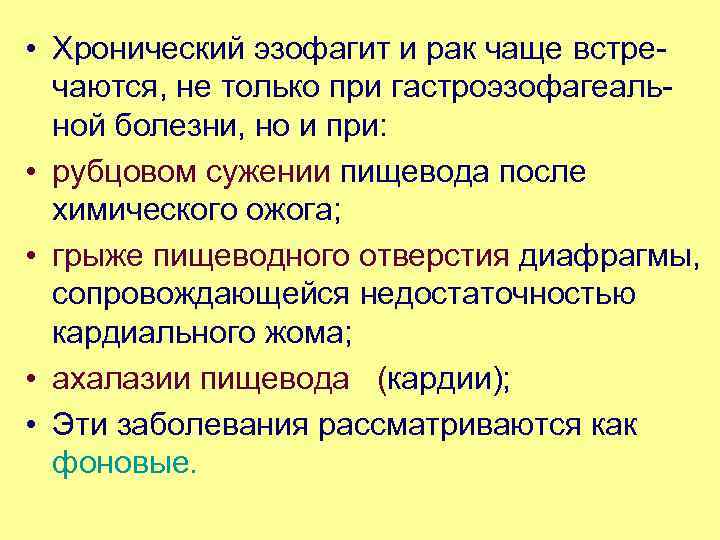 • Хронический эзофагит и рак чаще встречаются, не только при гастроэзофагеальной болезни, но и при:

• рубцовом сужении пищевода после химического ожога;

• грыже пищеводного отверстия диафрагмы, сопровождающейся недостаточностью кардиального жома;

• ахалазии пищевода (кардии);

• Эти заболевания рассматриваются как фоновые.